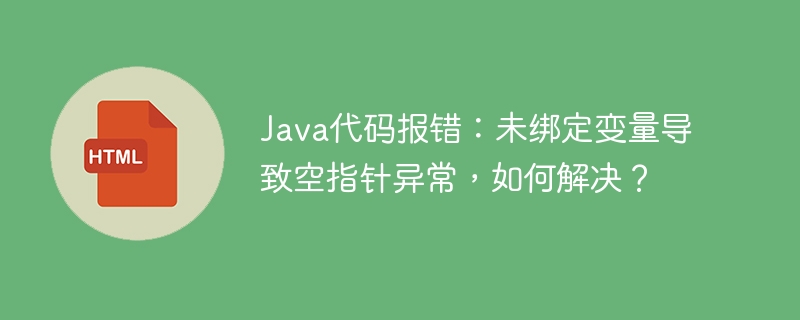 HTML

Java代码报错：未绑定变量导致空指针异常，如何解决？